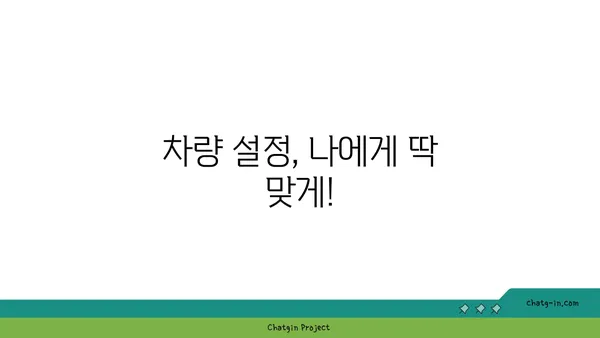 차량 설정, 나에게 딱 맞게!

chatg-in.com

Chatgin Project